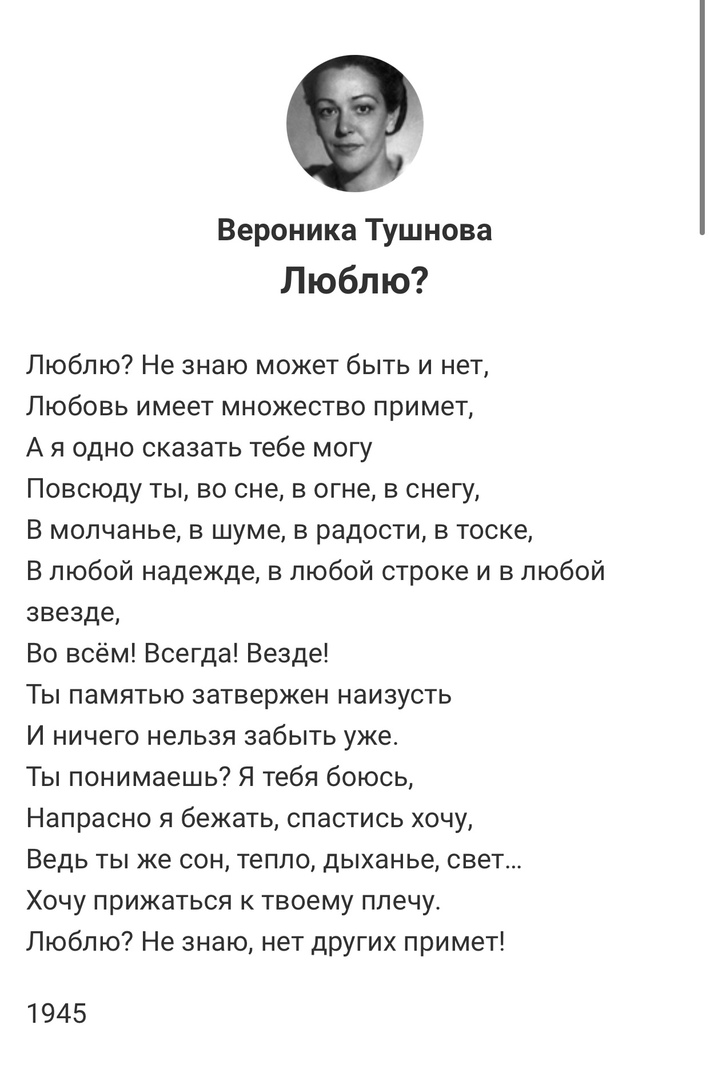 Вероника Тушнова
Люблю?

Люблю? Не знаю может быть и нет,
Любовь имеет множество примет,
А я одно сказать тебе могу
Повсюду ты, во сне, в огне, в снегу,
В молчанье, в шуме, в радости, в тоске,
В любой надежде, в любой строке и в любой звезде,
Во всём! Всегда! Везде!
Ты памятью затвержен наизусть
И ничего нельзя забыть уже.
Ты понимаешь? Я тебя боюсь,
Напрасно я бежать, спастись хочу,
Ведь ты же сон, тепло, дыханье, свет...
Хочу прижаться к твоему плечу.
Люблю? Не знаю, нет других примет!

1945